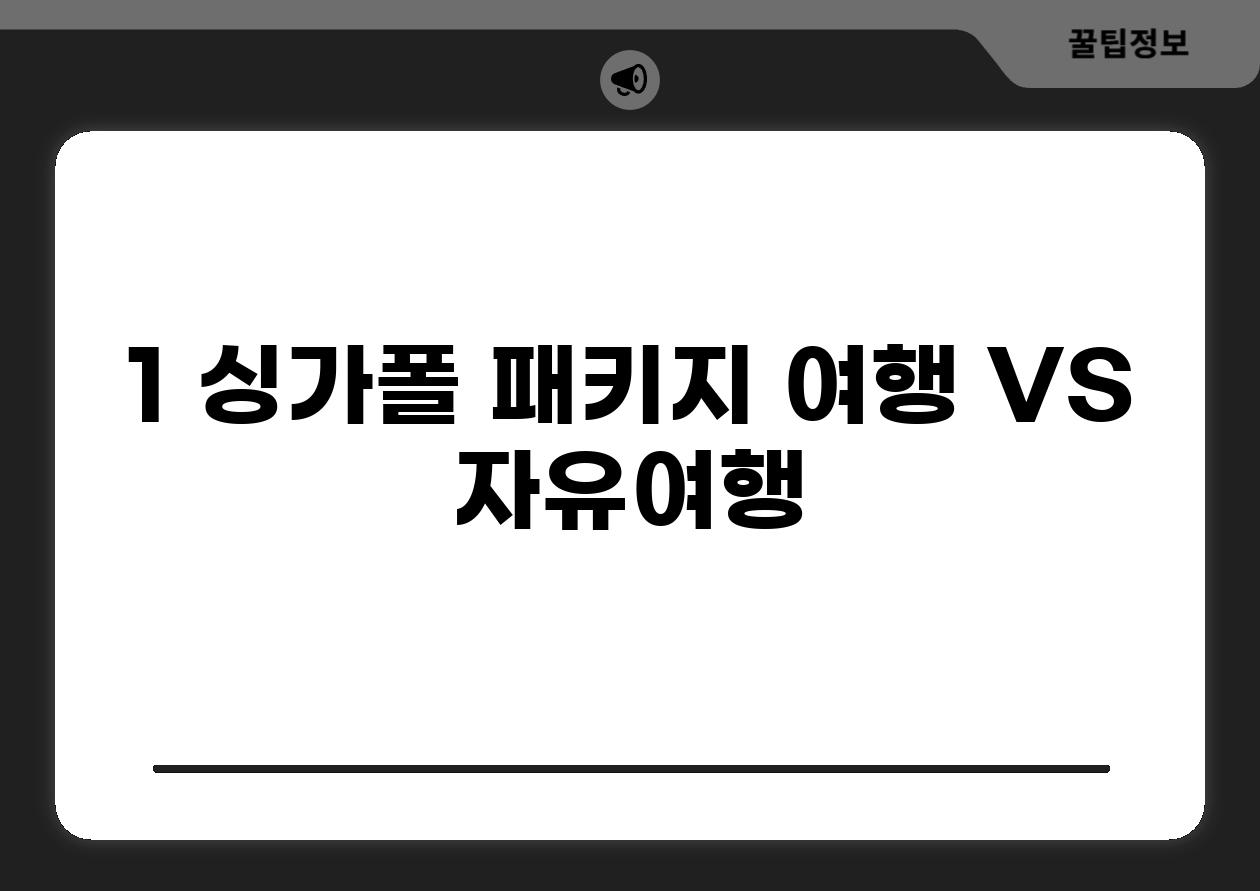 꿀팁정보

1 싱가폴 패키지 여행 VS 자유여행